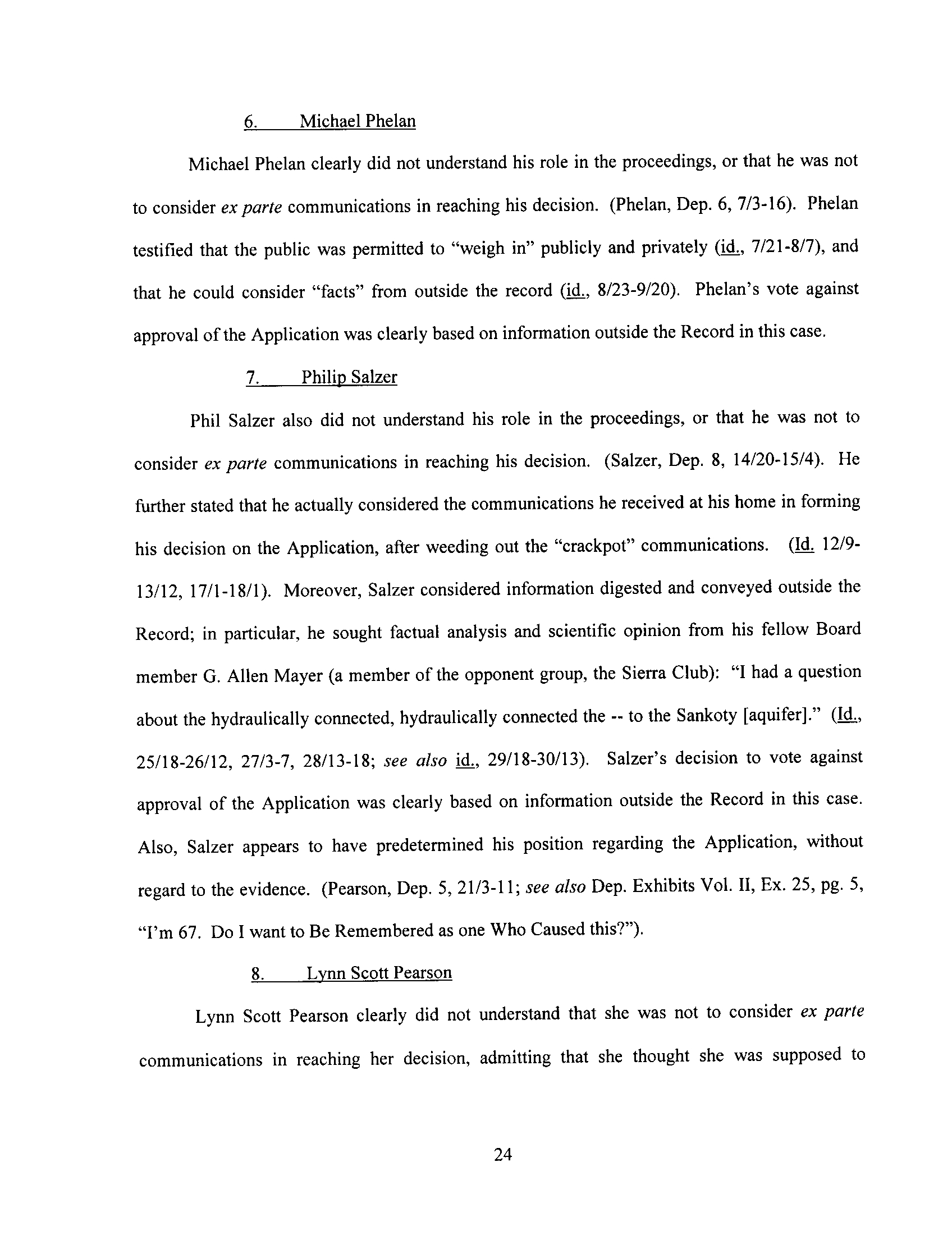 6. Michael Phelan

Michael Phelan clearly did not understand his role in the proceedings, or that he was not to consider ex parte communications in reaching his decision. (Phelan, Dep. 6, 7/3-16). Phelan testified that the public was permitted to "weigh in" publicly and privately (id., 7/21-8/7), and that he could consider "facts" from outside the record (id., 8/23-9/20). Phelan's vote against approval of the Application was clearly based on information outside the Record in this case.

7. Philip Salzer

Phil Salzer also did not understand his role in the proceedings, or that he was not to consider ex parte communications in reaching his decision. (Salzer, Dep. 8, 14/20-15/4). He further stated that he actually considered the communications he received at his home in forming his decision on the Application, after weeding out the "crackpot" communications. (Id. 12/9-13/12, 17/1-18/1). Moreover, Salzer considered information digested and conveyed outside the Record; in particular, he sought factual analysis and scientific opinion from his fellow Board member G. Allen Mayer (a member of the opponent group, the Sierra Club): "I had a question about the hydraulically connected, hydraulically connected the -- to the Sankoty [aquifer]." (Id., 25/18-26/12, 27/3-7, 28/13-18; see also id., 29/18-30/13). Salzer's decision to vote against approval of the Application was clearly based on information outside the Record in this case. Also, Salzer appears to have predetermined his position regarding the Application, without regard to the evidence. (Pearson, Dep. 5, 21/3-11; see also Dep. Exhibits Vol. II, Ex. 25, pg. 5, "I'm 67. Do I want to Be Remembered as one Who Caused this?").

8. Lynn Scott Pearson

Lynn Scott Pearson clearly did not understand that she was not to consider ex parte communications in reaching her decision, admitting that she thought she was supposed to

24